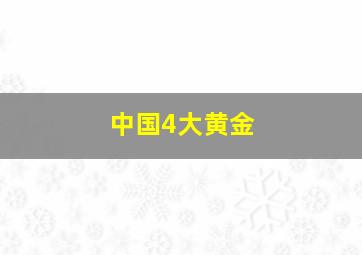 中国4大黄金